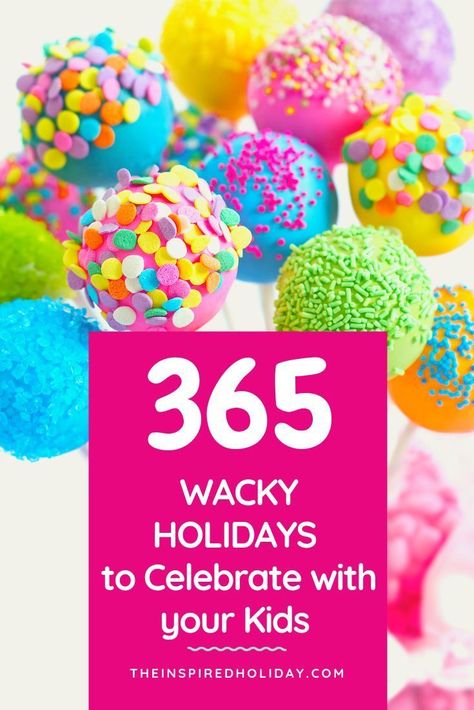 365

WACKY HOLIDAYS to Celebrate with your Kids

THEINSPIREDHOLIDAY.COM